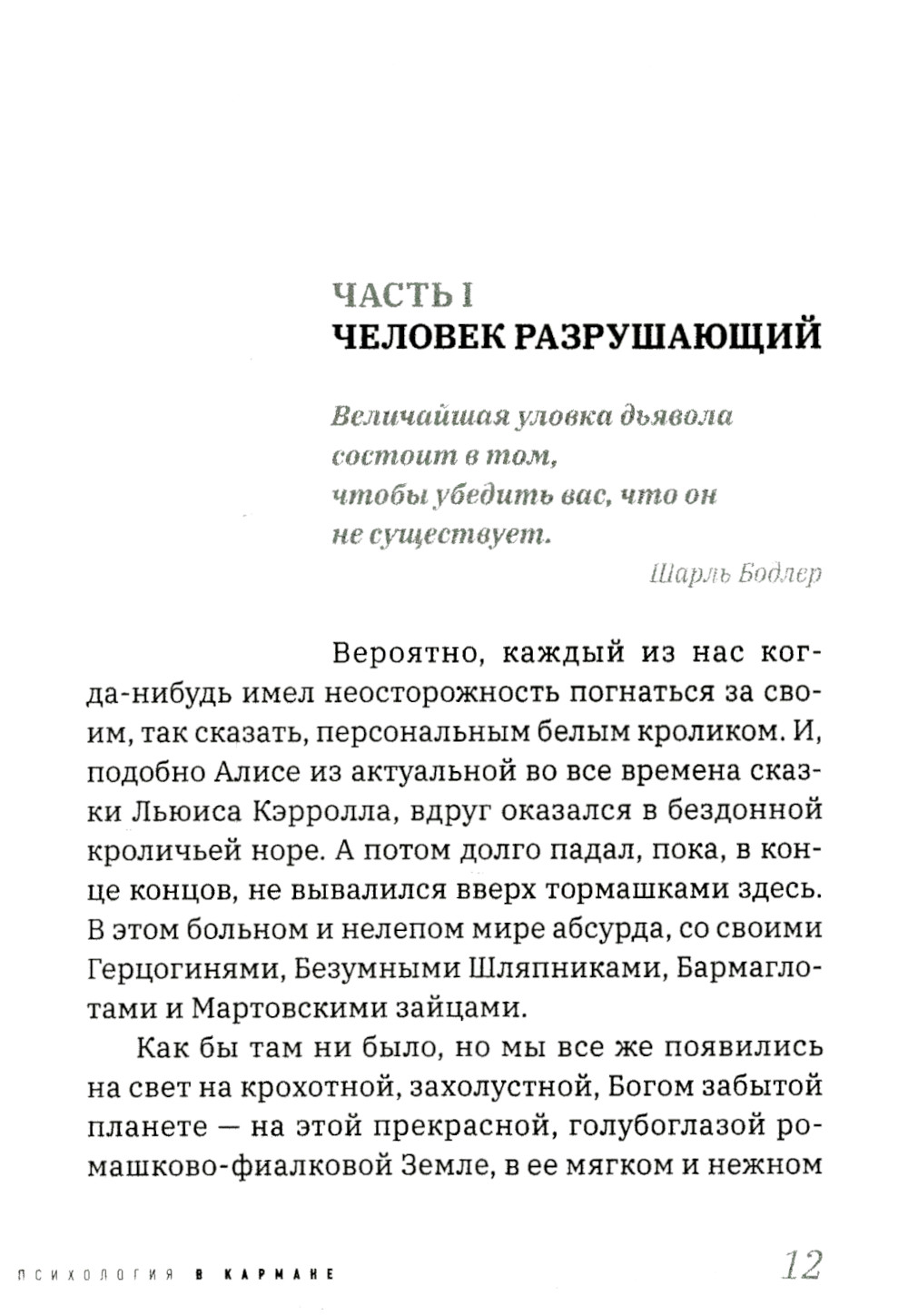 ЧАСТЬ I
ЧЕЛОВЕК РАЗРУШАЮЩИЙ

Величайшая уловка дьявола состоит в том, чтобы убедить вас, что он не существует.

Шарль Бодлер

Вероятно, каждый из нас когда-нибудь имел неосторожность погнаться за своим, так сказать, персональным белым кроликом. И, подобно Алисе из актуальной во все времена сказки Льюиса Кэрролла, вдруг оказался в бездонной кроличьей норе. А потом долго падал, пока, в конце концов, не вывалился вверх тормашками здесь. В этом больном и нелепом мире абсурда, со своими Герцогинями, Безумными Шляпниками, Бармаглотами и Мартовскими зайцами.

Как бы там ни было, но мы все же появились на свет на крохотной, захолустной, Богом забытой планете — на этой прекрасной, голубоглазой ромашково-фиалковой Земле, в ее мягком и нежном

ПСИХОЛОГИЯ В КАРМАНЕ 12